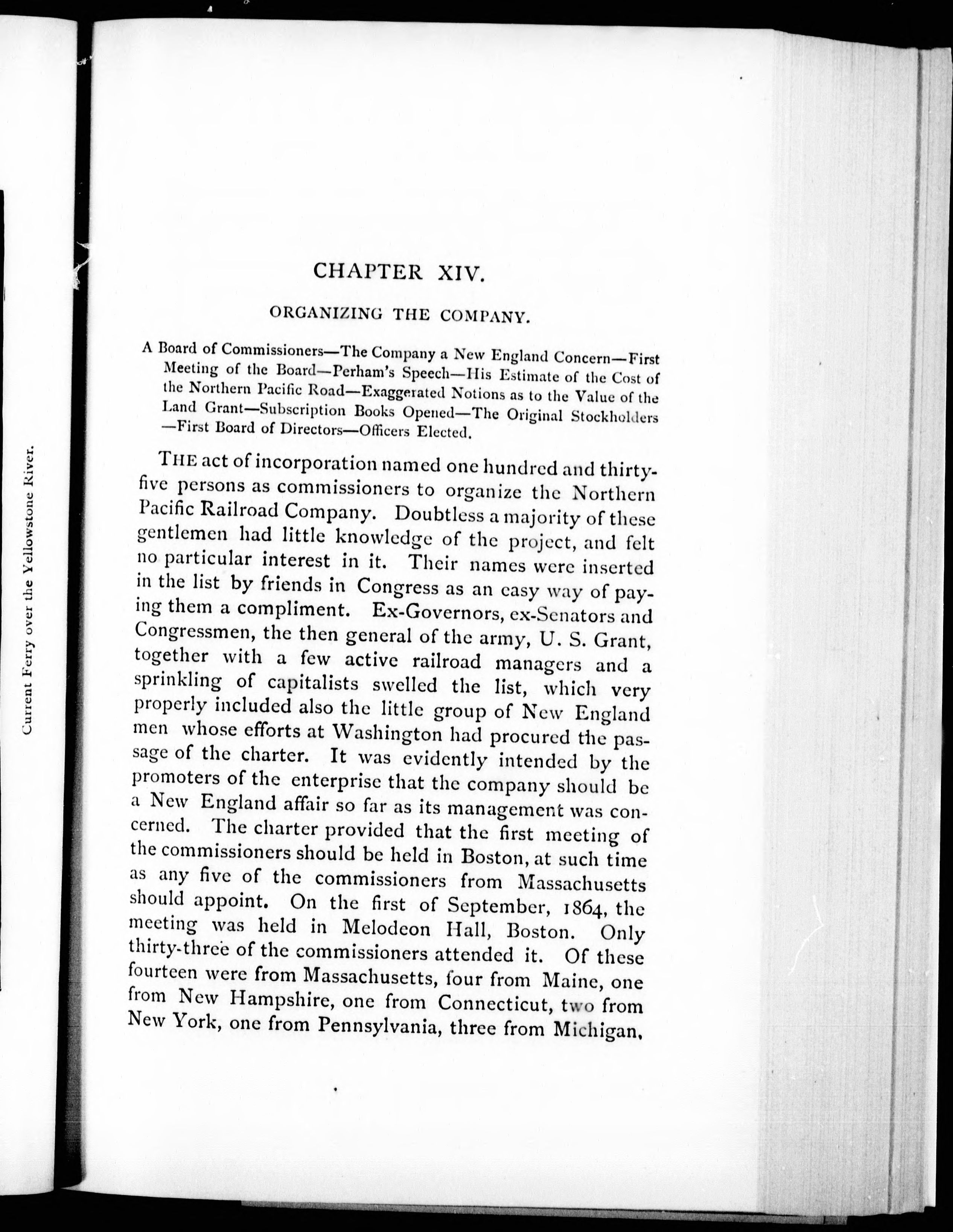 Current Ferry over the Yellowstone River.

CHAPTER XIV.

ORGANIZING THE COMPANY.

A Board of Commissioners—The Company a New England Concern—First Meeting of the Board—Perham's Speech—His Estimate of the Cost of the Northern Pacific Road—Exaggerated Notions as to the Value of the Land Grant—Subscription Books Opened—The Original Stockholders—First Board of Directors—Officers Elected.

THE act of incorporation named one hundred and thirty-five persons as commissioners to organize the Northern Pacific Railroad Company. Doubtless a majority of these gentlemen had little knowledge of the project, and felt no particular interest in it. Their names were inserted in the list by friends in Congress as an easy way of paying them a compliment. Ex-Governors, ex-Senators and Congressmen, the then general of the army, U. S. Grant, together with a few active railroad managers and a sprinkling of capitalists swelled the list, which very properly included also the little group of New England men whose efforts at Washington had procured the passage of the charter. It was evidently intended by the promoters of the enterprise that the company should be a New England affair so far as its management was concerned. The charter provided that the first meeting of the commissioners should be held in Boston, at such time as any five of the commissioners from Massachusetts should appoint. On the first of September, 1864, the meeting was held in Melodeon Hall, Boston. Only thirty-three of the commissioners attended it. Of these fourteen were from Massachusetts, four from Maine, one from New Hampshire, one from Connecticut, two from New York, one from Pennsylvania, three from Michigan,